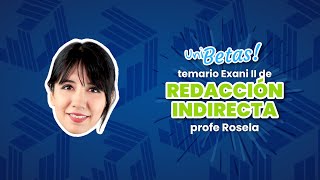 UniBetas!
temario Exani II de
REDACCIÓN INDIRECTA
profe Rosela